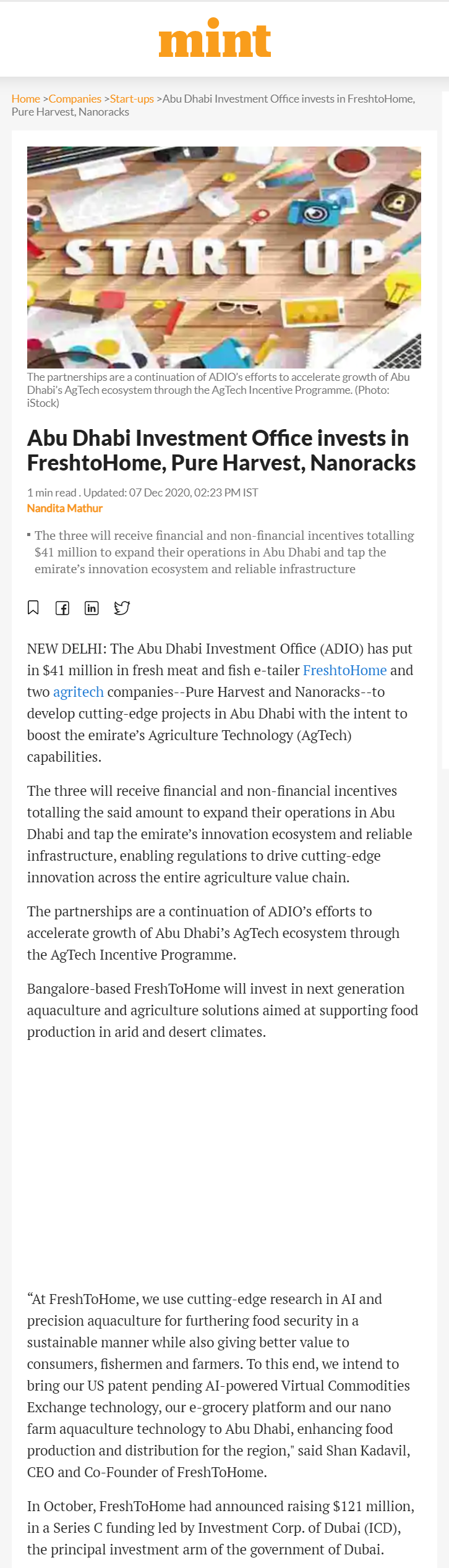 mint

Home >Companies >Start-ups >Abu Dhabi Investment Office invests in FreshtoHome, Pure Harvest, Nanoracks

START UP

The partnerships are a continuation of ADIO's efforts to accelerate growth of Abu Dhabi's AgTech ecosystem through the AgTech Incentive Programme. (Photo: iStock)

Abu Dhabi Investment Office invests in FreshtoHome, Pure Harvest, Nanoracks

1 min read . Updated: 07 Dec 2020, 02:23 PM IST
Nandita Mathur

The three will receive financial and non-financial incentives totalling $41 million to expand their operations in Abu Dhabi and tap the emirate's innovation ecosystem and reliable infrastructure

NEW DELHI: The Abu Dhabi Investment Office (ADIO) has put in $41 million in fresh meat and fish e-tailer FreshtoHome and two agritech companies--Pure Harvest and Nanoracks--to develop cutting-edge projects in Abu Dhabi with the intent to boost the emirate's Agriculture Technology (AgTech) capabilities.

The three will receive financial and non-financial incentives totalling the said amount to expand their operations in Abu Dhabi and tap the emirate's innovation ecosystem and reliable infrastructure, enabling regulations to drive cutting-edge innovation across the entire agriculture value chain.

The partnerships are a continuation of ADIO's efforts to accelerate growth of Abu Dhabi's AgTech ecosystem through the AgTech Incentive Programme.

Bangalore-based FreshToHome will invest in next generation aquaculture and agriculture solutions aimed at supporting food production in arid and desert climates.

"At FreshToHome, we use cutting-edge research in AI and precision aquaculture for furthering food security in a sustainable manner while also giving better value to consumers, fishermen and farmers. To this end, we intend to bring our US patent pending AI-powered Virtual Commodities Exchange technology, our e-grocery platform and our nano farm aquaculture technology to Abu Dhabi, enhancing food production and distribution for the region," said Shan Kadavil, CEO and Co-Founder of FreshToHome.

In October, FreshToHome had announced raising $121 million, in a Series C funding led by Investment Corp. of Dubai (ICD), the principal investment arm of the government of Dubai.